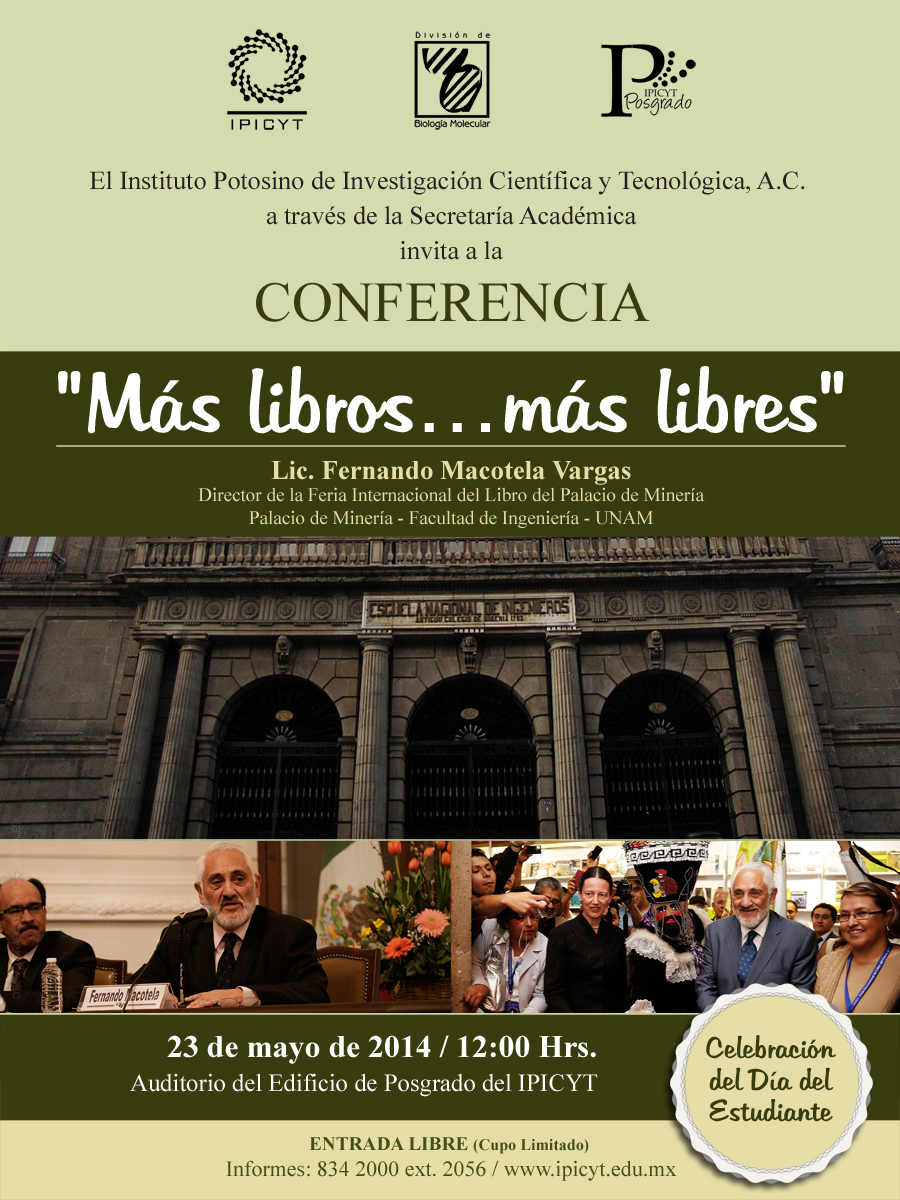 IPICYT

División de
Biología Molecular

IPICYT
Posgrado

El Instituto Potosino de Investigación Científica y Tecnológica, A.C.
a través de la Secretaría Académica
invita a la

CONFERENCIA

"Más libros...más libres"

Lic. Fernando Macotela Vargas
Director de la Feria Internacional del Libro del Palacio de Minería
Palacio de Minería - Facultad de Ingeniería - UNAM

ESCUELA NACIONAL DE INGENIEROS

Fernando Macotela

23 de mayo de 2014 / 12:00 Hrs.
Auditorio del Edificio de Posgrado del IPICYT

Celebración
del Día del
Estudiante

ENTRADA LIBRE (Cupo Limitado)
Informes: 834 2000 ext. 2056 / www.ipicyt.edu.mx